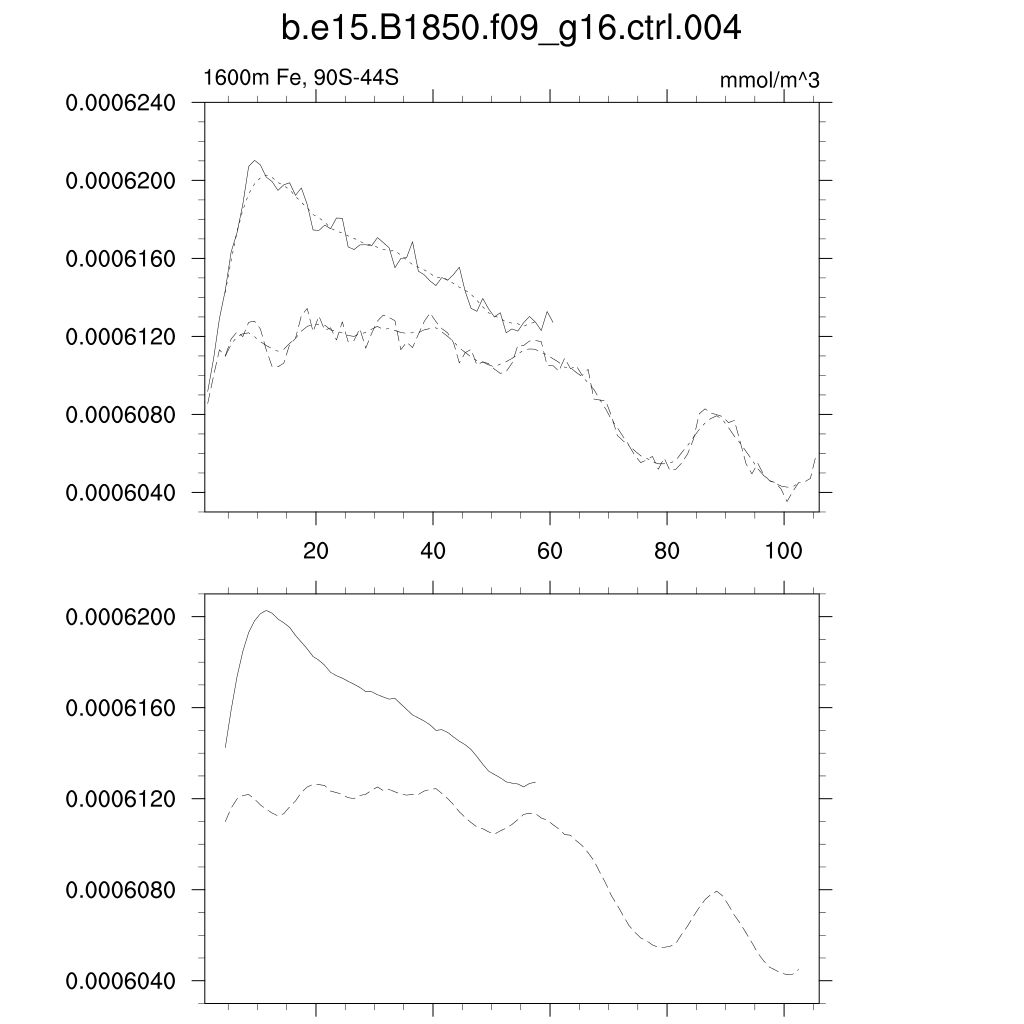 b.e15.B1850.f09_g16.ctrl.004

1600m Fe, 90S-44S

mmol/m^3

0.0006240
0.0006200
0.0006160
0.0006120
0.0006080
0.0006040

20
40
60
80
100

0.0006200
0.0006160
0.0006120
0.0006080
0.0006040